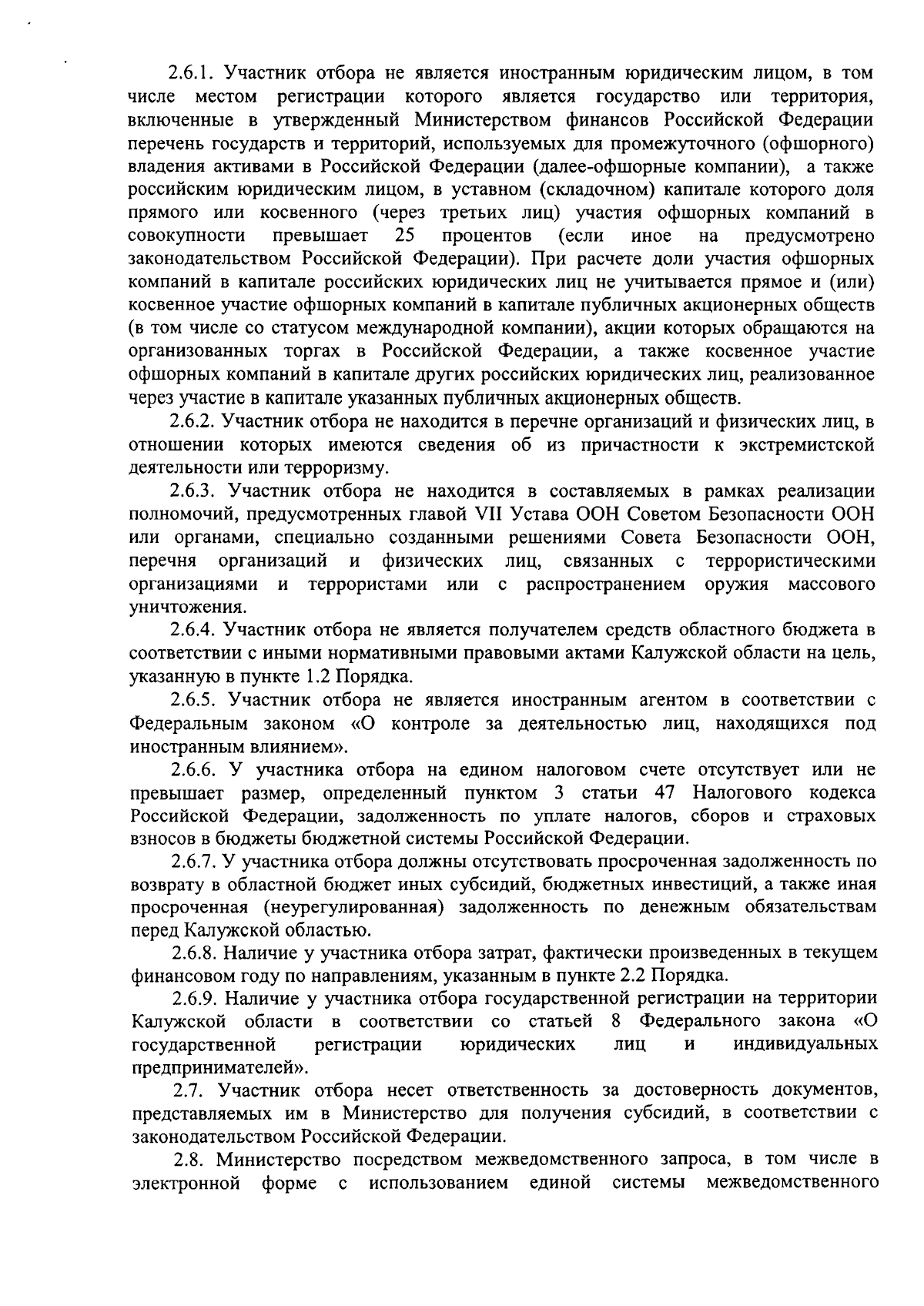 2.6.1. Участник отбора не является иностранным юридическим лицом, в том числе местом регистрации которого является государство или территория, включенные в утвержденный Министерством финансов Российской Федерации перечень государств и территорий, используемых для промежуточного (офшорного) владения активами в Российской Федерации (далее-офшорные компании), а также российским юридическим лицом, в уставном (складочном) капитале которого доля прямого или косвенного (через третьих лиц) участия офшорных компаний в совокупности превышает 25 процентов (если иное на предусмотрено законодательством Российской Федерации). При расчете доли участия офшорных компаний в капитале российских юридических лиц не учитывается прямое и (или) косвенное участие офшорных компаний в капитале публичных акционерных обществ (в том числе со статусом международной компании), акции которых обращаются на организованных торгах в Российской Федерации, а также косвенное участие офшорных компаний в капитале других российских юридических лиц, реализованное через участие в капитале указанных публичных акционерных обществ.

2.6.2. Участник отбора не находится в перечне организаций и физических лиц, в отношении которых имеются сведения об из причастности к экстремистской деятельности или терроризму.

2.6.3. Участник отбора не находится в составляемых в рамках реализации полномочий, предусмотренных главой VII Устава ООН Советом Безопасности ООН или органами, специально созданными решениями Совета Безопасности ООН, перечня организаций и физических лиц, связанных с террористическими организациями и террористами или с распространением оружия массового уничтожения.

2.6.4. Участник отбора не является получателем средств областного бюджета в соответствии с иными нормативными правовыми актами Калужской области на цель, указанную в пункте 1.2 Порядка.

2.6.5. Участник отбора не является иностранным агентом в соответствии с Федеральным законом «О контроле за деятельностью лиц, находящихся под иностранным влиянием».

2.6.6. У участника отбора на едином налоговом счете отсутствует или не превышает размер, определенный пунктом 3 статьи 47 Налогового кодекса Российской Федерации, задолженность по уплате налогов, сборов и страховых взносов в бюджеты бюджетной системы Российской Федерации.

2.6.7. У участника отбора должны отсутствовать просроченная задолженность по возврату в областной бюджет иных субсидий, бюджетных инвестиций, а также иная просроченная (неурегулированная) задолженность по денежным обязательствам перед Калужской областью.

2.6.8. Наличие у участника отбора затрат, фактически произведенных в текущем финансовом году по направлениям, указанным в пункте 2.2 Порядка.

2.6.9. Наличие у участника отбора государственной регистрации на территории Калужской области в соответствии со статьей 8 Федерального закона «О государственной регистрации юридических лиц и индивидуальных предпринимателей».

2.7. Участник отбора несет ответственность за достоверность документов, представляемых им в Министерство для получения субсидий, в соответствии с законодательством Российской Федерации.

2.8. Министерство посредством межведомственного запроса, в том числе в электронной форме с использованием единой системы межведомственного